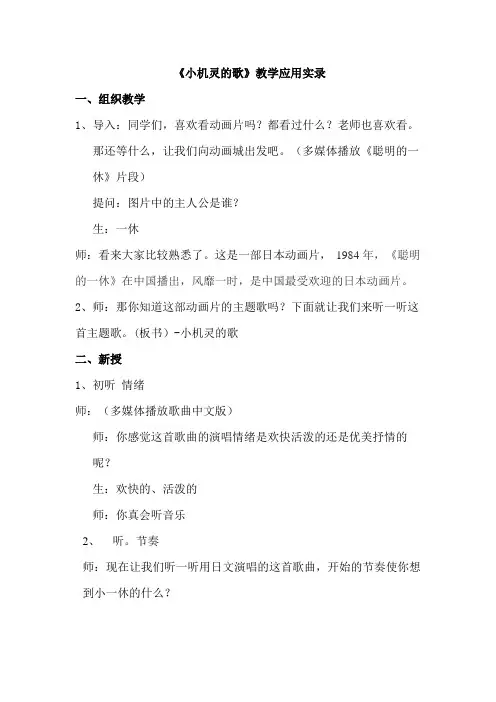 《小机灵的歌》教学应用实录

一、组织教学

1、导入：同学们，喜欢看动画片吗？都看过什么？老师也喜欢看。那还等什么，让我们向动画城出发吧。（多媒体播放《聪明的一休》片段）

提问：图片中的主人公是谁？

生：一休

师：看来大家比较熟悉了。这是一部日本动画片，1984 年，《聪明的一休》在中国播出，风靡一时，是中国最受欢迎的日本动画片。

2、师：那你知道这部动画片的主题歌吗？下面就让我们来听一听这首主题歌。(板书）-小机灵的歌

二、新授

1、初听 情绪

师：（多媒体播放歌曲中文版）

师：你感觉这首歌曲的演唱情绪是欢快活泼的还是优美抒情的呢？

生：欢快的、活泼的

师：你真会听音乐

2、 听。节奏

师：现在让我们听一听用日文演唱的这首歌曲，开始的节奏使你想到小一休的什么？